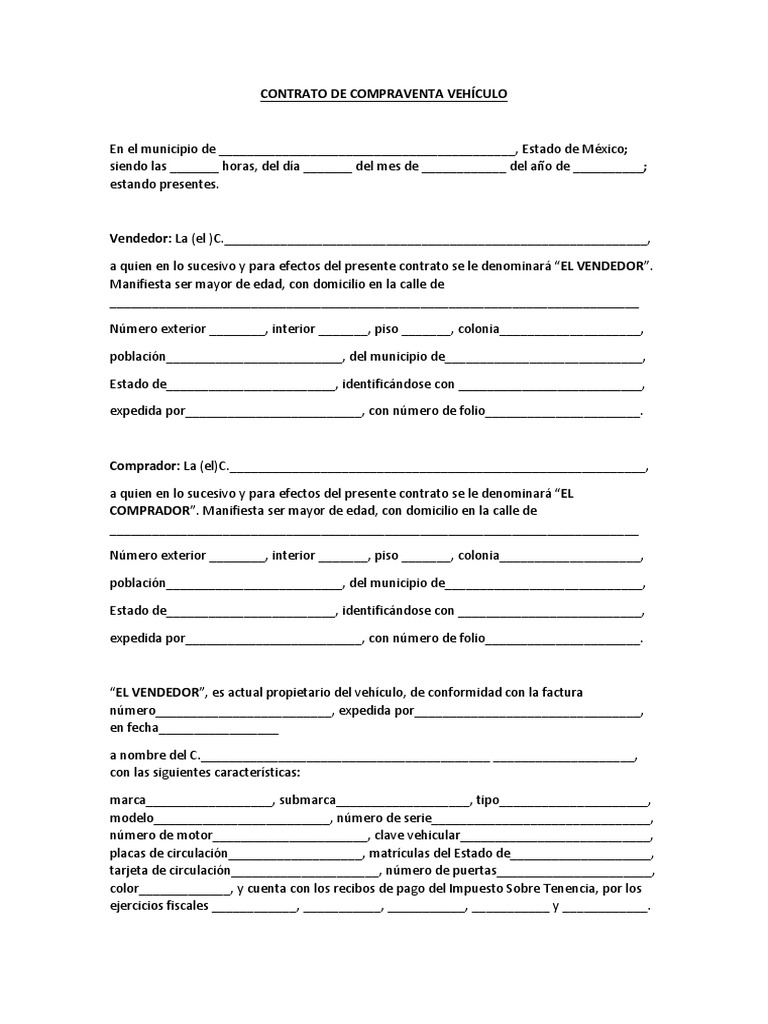 CONTRATO DE COMPRAVENTA VEHÍCULO

En el municipio de ____, Estado de México; siendo las ____ horas, del día ____ del mes de ____ del año de ____; estando presentes.

Vendedor: La (el )C.____,

a quien en lo sucesivo y para efectos del presente contrato se le denominará "EL VENDEDOR". Manifiesta ser mayor de edad, con domicilio en la calle de ____

Número exterior ____, interior ____, piso ____, colonia____,

población____, del municipio de____,

Estado de____, identificándose con ____,

expedida por____, con número de folio____.

Comprador: La (el)C.____,

a quien en lo sucesivo y para efectos del presente contrato se le denominará "EL COMPRADOR". Manifiesta ser mayor de edad, con domicilio en la calle de ____

Número exterior ____, interior ____, piso ____, colonia____,

población____, del municipio de____,

Estado de____, identificándose con ____,

expedida por____, con número de folio____.

"EL VENDEDOR", es actual propietario del vehículo, de conformidad con la factura número____, expedida por____, en fecha____

a nombre del C.____ ____, con las siguientes características:

marca____, submarca____, tipo____,
modelo____, número de serie____,
número de motor____, clave vehicular____,
placas de circulación____, matrículas del Estado de____,
tarjeta de circulación____, número de puertas____,
color____, y cuenta con los recibos de pago del Impuesto Sobre Tenencia, por los ejercicios fiscales ____, ____, ____, ____ y ____.